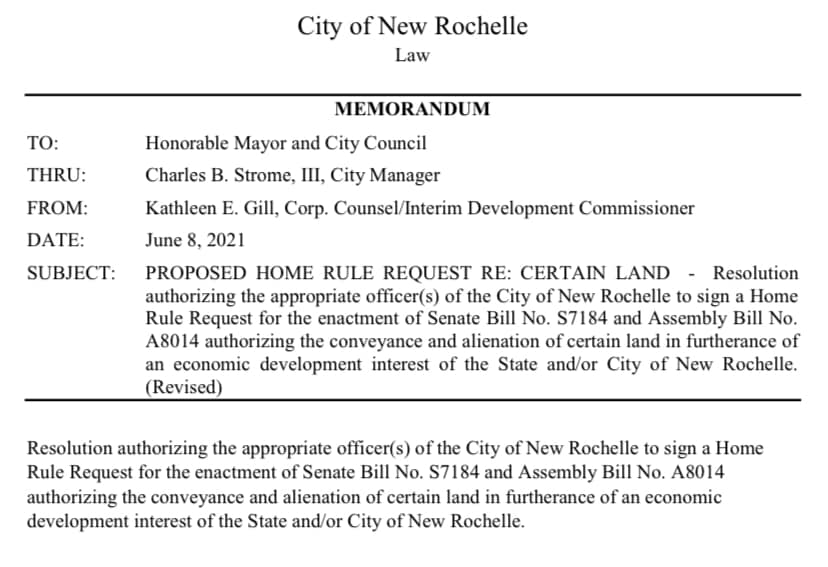 City of New Rochelle
Law

MEMORANDUM

TO: Honorable Mayor and City Council

THRU: Charles B. Strome, III, City Manager

FROM: Kathleen E. Gill, Corp. Counsel/Interim Development Commissioner

DATE: June 8, 2021

SUBJECT: PROPOSED HOME RULE REQUEST RE: CERTAIN LAND - Resolution authorizing the appropriate officer(s) of the City of New Rochelle to sign a Home Rule Request for the enactment of Senate Bill No. S7184 and Assembly Bill No. A8014 authorizing the conveyance and alienation of certain land in furtherance of an economic development interest of the State and/or City of New Rochelle. (Revised)

Resolution authorizing the appropriate officer(s) of the City of New Rochelle to sign a Home Rule Request for the enactment of Senate Bill No. S7184 and Assembly Bill No. A8014 authorizing the conveyance and alienation of certain land in furtherance of an economic development interest of the State and/or City of New Rochelle.